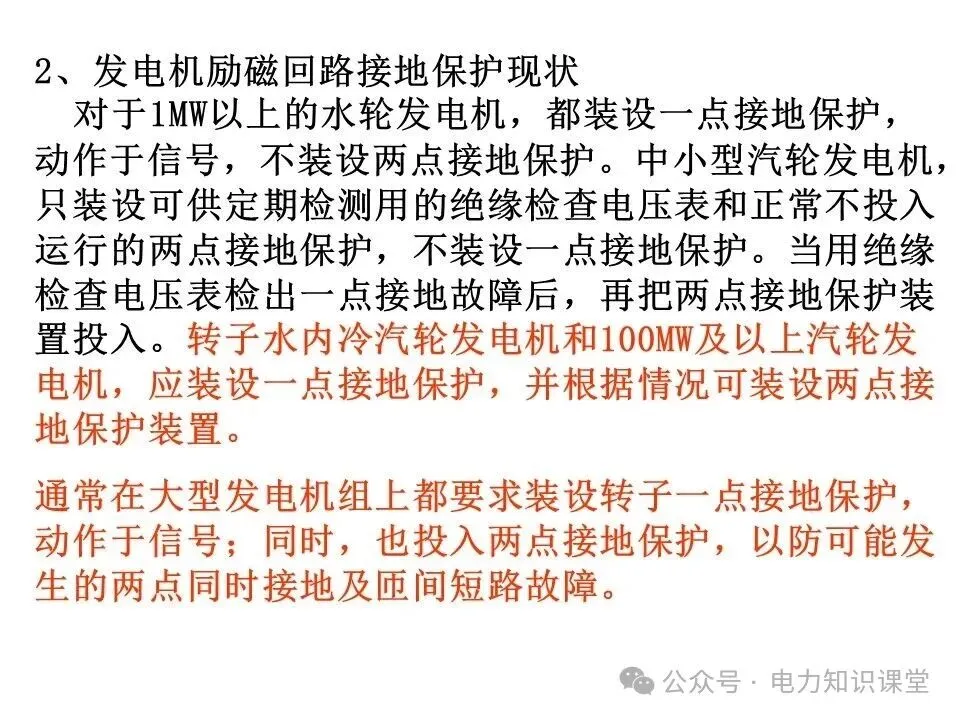 2、发电机励磁回路接地保护现状

对于1MW以上的水轮发电机，都装设一点接地保护，动作于信号，不装设两点接地保护。中小型汽轮发电机，只装设可供定期检测用的绝缘检查电压表和正常不投入运行的两点接地保护，不装设一点接地保护。当用绝缘检查电压表检出一点接地故障后，再把两点接地保护装置投入。转子水内冷汽轮发电机和100MW及以上汽轮发电机，应装设一点接地保护，并根据情况可装设两点接地保护装置。

通常在大型发电机组上都要求装设转子一点接地保护，动作于信号；同时，也投入两点接地保护，以防可能发生的两点同时接地及匝间短路故障。

公众号 · 电力知识课堂